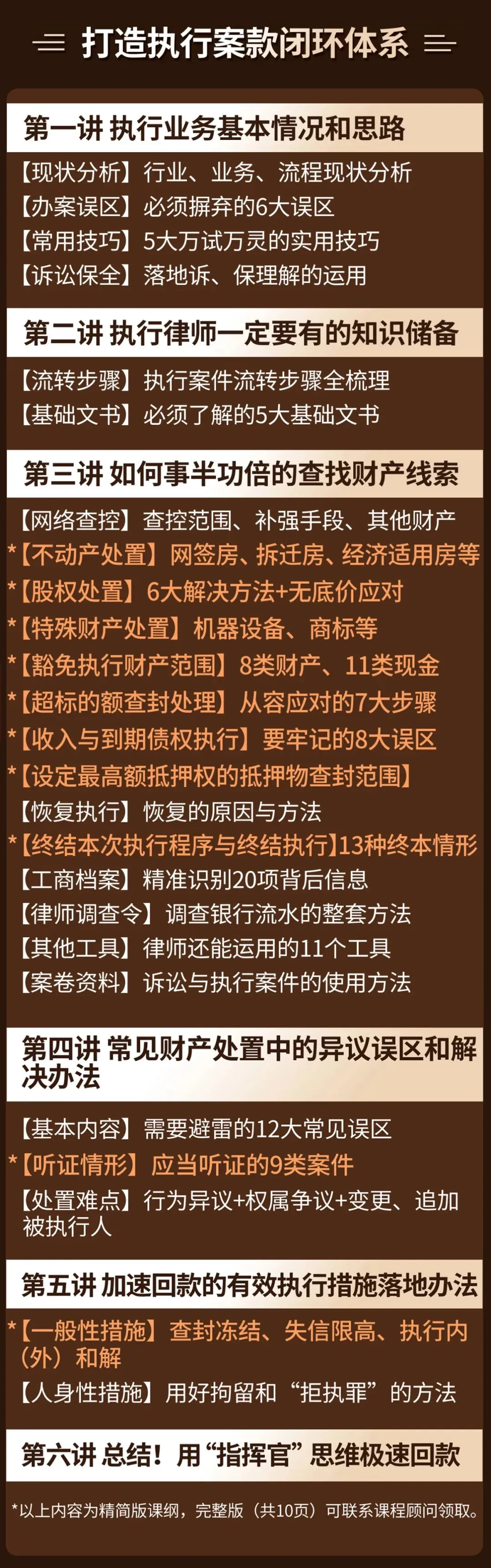 打造执行案款闭环体系

第一讲 执行业务基本情况和思路

【现状分析】行业、业务、流程现状分析
【办案误区】必须摒弃的6大误区
【常用技巧】5大万试万灵的实用技巧
【诉讼保全】落地诉、保理解的运用

第二讲 执行律师一定要有的知识储备

【流转步骤】执行案件流转步骤全梳理
【基础文书】必须了解的5大基础文书

第三讲 如何事半功倍的查找财产线索

【网络查控】查控范围、补强手段、其他财产
*【不动产处置】网签房、拆迁房、经济适用房等
*【股权处置】6大解决方法+无底价应对
*【特殊财产处置】机器设备、商标等
*【豁免执行财产范围】8类财产、11类现金
*【超标的额查封处理】从容应对的7大步骤
*【收入与到期债权执行】要牢记的8大误区
*【设定最高额抵押权的抵押物查封范围】
【恢复执行】恢复的原因与方法
*【终结本次执行程序与终结执行】13种终本情形
【工商档案】精准识别20项背后信息
【律师调查令】调查银行流水的整套方法
【其他工具】律师还能运用的11个工具
【案卷资料】诉讼与执行案件的使用方法

第四讲 常见财产处置中的异议误区和解决办法

【基本内容】需要避雷的12大常见误区
*【听证情形】应当听证的9类案件
【处置难点】行为异议+权属争议+变更、追加被执行人

第五讲 加速回款的有效执行措施落地办法

*【一般性措施】查封冻结、失信限高、执行内（外）和解
【人身性措施】用好拘留和“拒执罪”的方法

第六讲 总结！用“指挥官”思维极速回款

*以上内容为精简版课纲，完整版（共10页）可联系课程顾问领取。